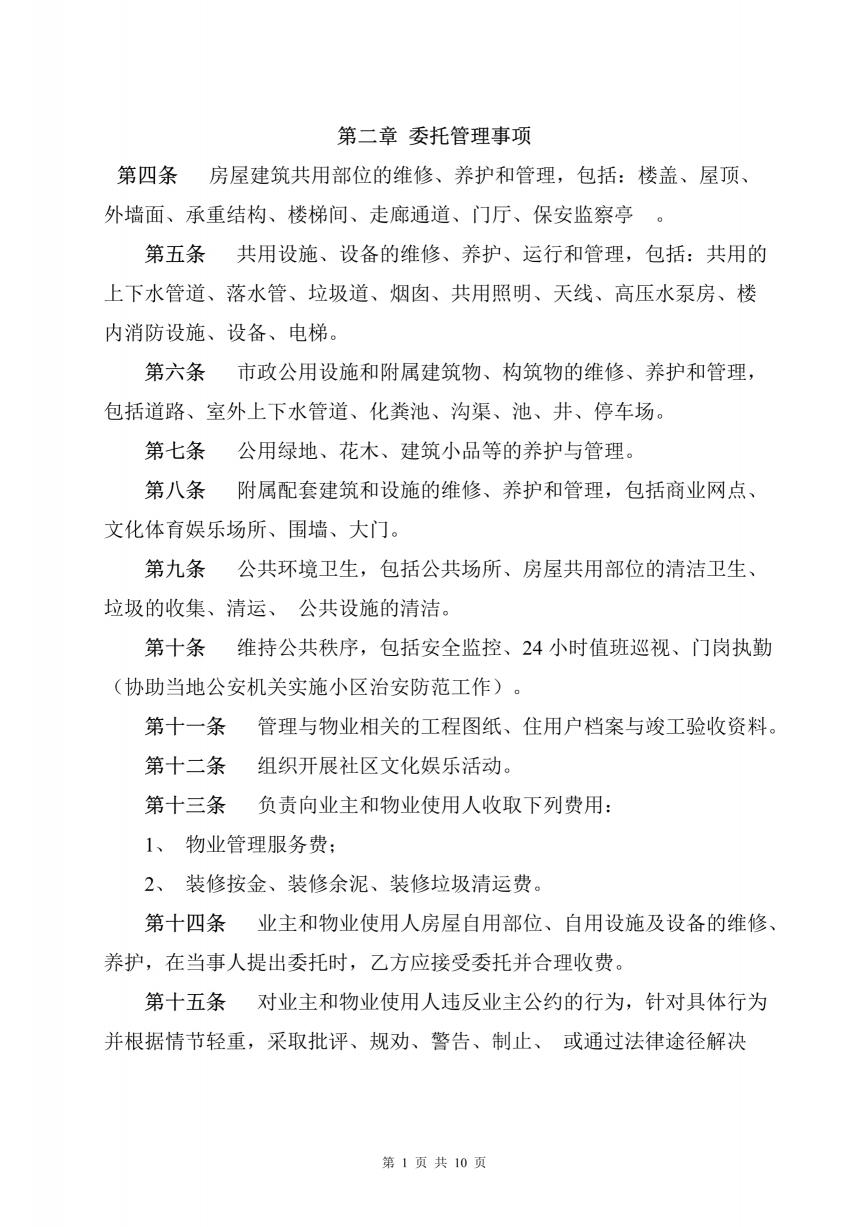 第二章 委托管理事项

第四条 房屋建筑共用部位的维修、养护和管理，包括：楼盖、屋顶、外墙面、承重结构、楼梯间、走廊通道、门厅、保安监察亭 。

第五条 共用设施、设备的维修、养护、运行和管理，包括：共用的上下水管道、落水管、垃圾道、烟囱、共用照明、天线、高压水泵房、楼内消防设施、设备、电梯。

第六条 市政公用设施和附属建筑物、构筑物的维修、养护和管理，包括道路、室外上下水管道、化粪池、沟渠、池、井、停车场。

第七条 公用绿地、花木、建筑小品等的养护与管理。

第八条 附属配套建筑和设施的维修、养护和管理，包括商业网点、文化体育娱乐场所、围墙、大门。

第九条 公共环境卫生，包括公共场所、房屋共用部位的清洁卫生、垃圾的收集、清运、 公共设施的清洁。

第十条 维持公共秩序，包括安全监控、24 小时值班巡视、门岗执勤（协助当地公安机关实施小区治安防范工作）。

第十一条 管理与物业相关的工程图纸、住用户档案与竣工验收资料。

第十二条 组织开展社区文化娱乐活动。

第十三条 负责向业主和物业使用人收取下列费用：

1、 物业管理服务费；

2、 装修按金、装修余泥、装修垃圾清运费。

第十四条 业主和物业使用人房屋自用部位、自用设施及设备的维修、养护，在当事人提出委托时，乙方应接受委托并合理收费。

第十五条 对业主和物业使用人违反业主公约的行为，针对具体行为并根据情节轻重，采取批评、规劝、警告、制止、 或通过法律途径解决

第 1 页 共 10 页